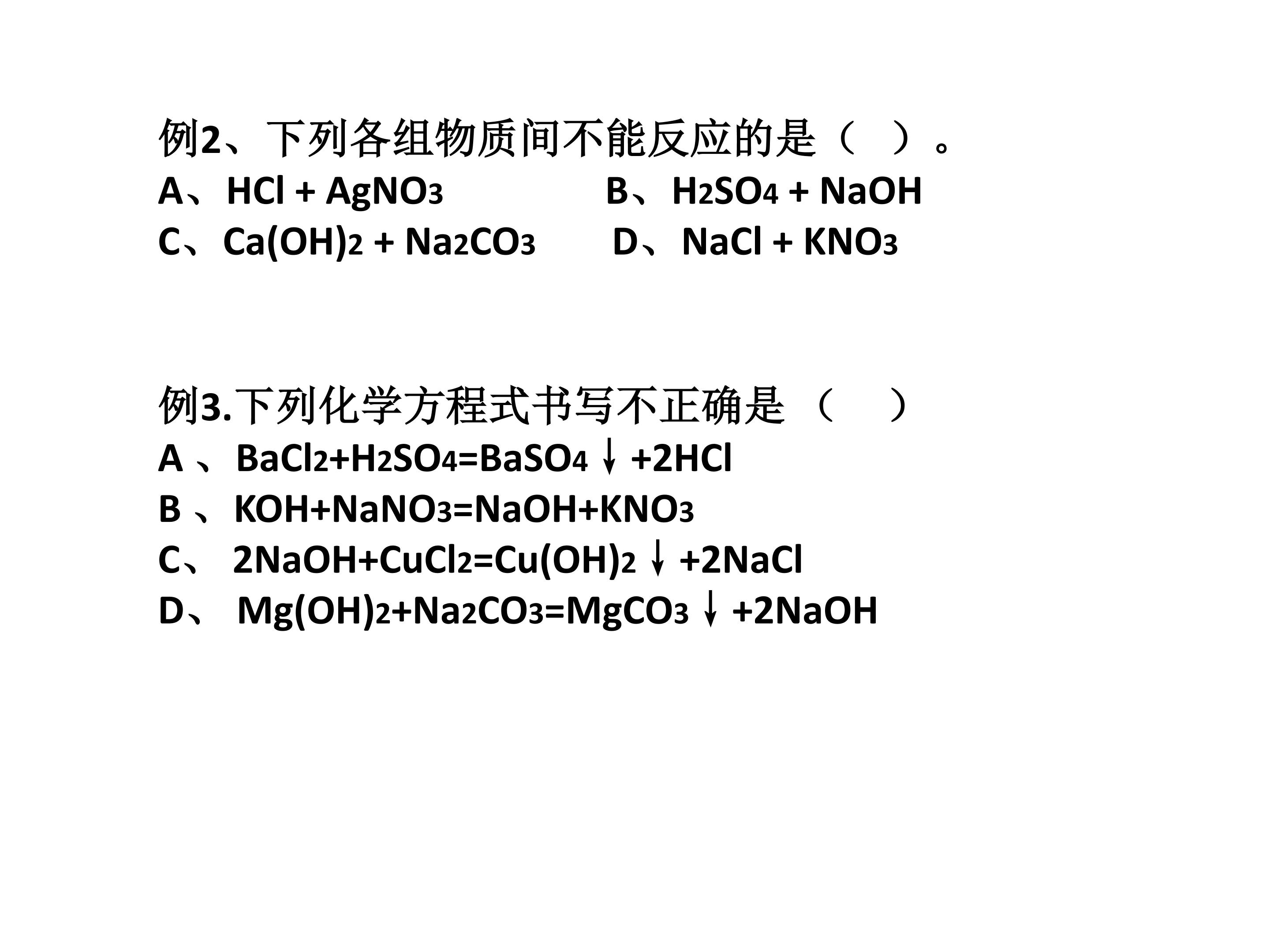 例2、下列各组物质间不能反应的是（ ）。

A、$HCl + AgNO_3$ B、$H_2SO_4 + NaOH$

C、$Ca(OH)_2 + Na_2CO_3$ D、$NaCl + KNO_3$

例3.下列化学方程式书写不正确是（ ）

A、$BaCl_2+H_2SO_4=BaSO_4\downarrow+2HCl$

B、$KOH+NaNO_3=NaOH+KNO_3$

C、$2NaOH+CuCl_2=Cu(OH)_2\downarrow+2NaCl$

D、$Mg(OH)_2+Na_2CO_3=MgCO_3\downarrow+2NaOH$